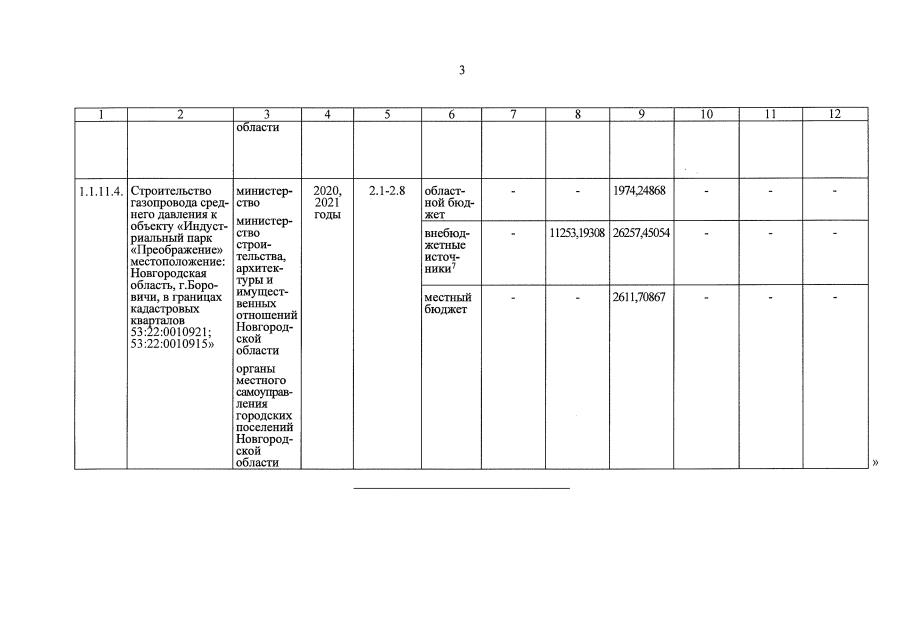 3

| 1 | 2 | 3 | 4 | 5 | 6 | 7 | 8 | 9 | 10 | 11 | 12 |
|---|---|---|---|---|---|---|---|---|---|---|---|
| | | области | | | | | | | | | |
| 1.1.11.4. | Строительство газопровода среднего давления к объекту «Индустриальный парк «Преображение» местоположение: Новгородская область, г.Боровичи, в границах кадастровых кварталов 53:22:0010921; 53:22:0010915» | министерство министерство строительства, архитектуры и имущественных отношений Новгородской области органы местного самоуправления городских поселений Новгородской области | 2020, 2021 годы | 2.1-2.8 | областной бюджет | - | - | 1974,24868 | - | - | - |
| | | | | | внебюджетные источники$^7$ | - | 11253,19308 | 26257,45054 | - | - | - |
| | | | | | местный бюджет | - | - | 2611,70867 | - | - | - |

»